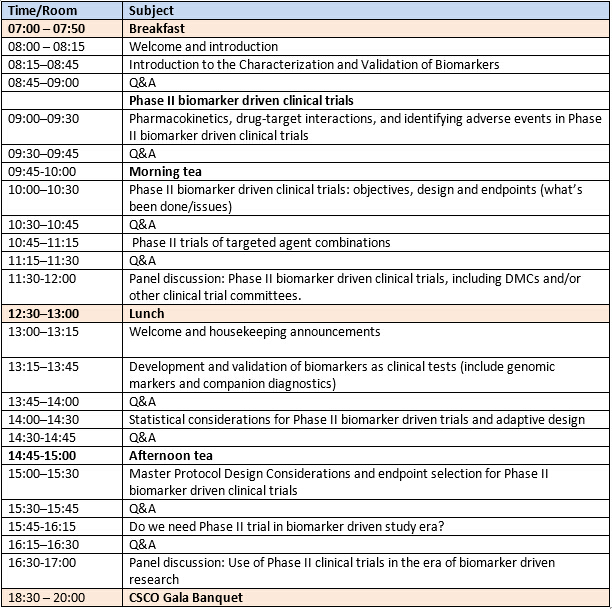 | Time/Room | Subject |
|---|---|
| 07:00 – 07:50 | Breakfast |
| 08:00 – 08:15 | Welcome and introduction |
| 08:15–08:45 | Introduction to the Characterization and Validation of Biomarkers |
| 08:45–09:00 | Q&A |
| | Phase II biomarker driven clinical trials |
| 09:00–09:30 | Pharmacokinetics, drug-target interactions, and identifying adverse events in Phase II biomarker driven clinical trials |
| 09:30–09:45 | Q&A |
| 09:45-10:00 | Morning tea |
| 10:00–10:30 | Phase II biomarker driven clinical trials: objectives, design and endpoints (what's been done/issues) |
| 10:30–10:45 | Q&A |
| 10:45–11:15 | Phase II trials of targeted agent combinations |
| 11:15–11:30 | Q&A |
| 11:30-12:00 | Panel discussion: Phase II biomarker driven clinical trials, including DMCs and/or other clinical trial committees. |
| 12:30–13:00 | Lunch |
| 13:00–13:15 | Welcome and housekeeping announcements |
| 13:15–13:45 | Development and validation of biomarkers as clinical tests (include genomic markers and companion diagnostics) |
| 13:45–14:00 | Q&A |
| 14:00–14:30 | Statistical considerations for Phase II biomarker driven trials and adaptive design |
| 14:30-14:45 | Q&A |
| 14:45-15:00 | Afternoon tea |
| 15:00–15:30 | Master Protocol Design Considerations and endpoint selection for Phase II biomarker driven clinical trials |
| 15:30–15:45 | Q&A |
| 15:45-16:15 | Do we need Phase II trial in biomarker driven study era? |
| 16:15–16:30 | Q&A |
| 16:30-17:00 | Panel discussion: Use of Phase II clinical trials in the era of biomarker driven research |
| 18:30 – 20:00 | CSCO Gala Banquet |